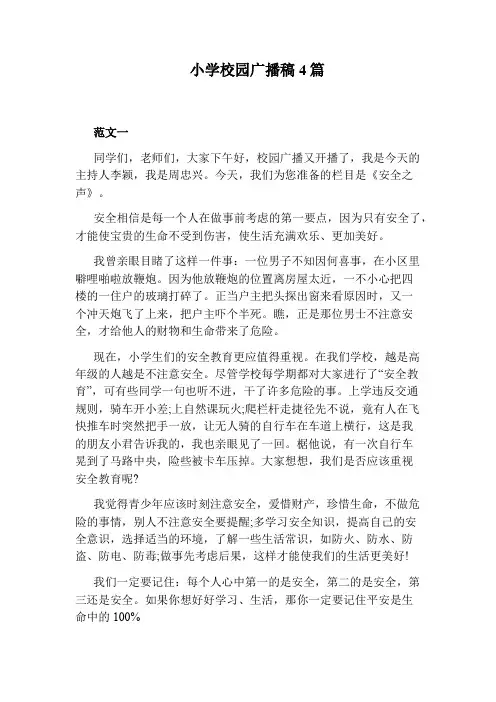 小学校园广播稿 4 篇

范文一

同学们，老师们，大家下午好，校园广播又开播了，我是今天的主持人李颖，我是周忠兴。今天，我们为您准备的栏目是《安全之声》。

安全相信是每一个人在做事前考虑的第一要点，因为只有安全了，才能使宝贵的生命不受到伤害，使生活充满欢乐、更加美好。

我曾亲眼目睹了这样一件事：一位男子不知因何喜事，在小区里噼哩啪啦放鞭炮。因为他放鞭炮的位置离房屋太近，一不小心把四楼的一住户的玻璃打碎了。正当户主把头探出窗来看原因时，又一个冲天炮飞了上来，把户主吓个半死。瞧，正是那位男士不注意安全，才给他人的财物和生命带来了危险。

现在，小学生们的安全教育更应值得重视。在我们学校，越是高年级的人越是不注意安全。尽管学校每学期都对大家进行了“安全教育”，可有些同学一句也听不进，干了许多危险的事。上学违反交通规则，骑车开小差;上自然课玩火;爬栏杆走捷径先不说，竟有人在飞快推车时突然把手一放，让无人骑的自行车在车道上横行，这是我的朋友小君告诉我的，我也亲眼见了一回。据他说，有一次自行车晃到了马路中央，险些被卡车压掉。大家想想，我们是否应该重视安全教育呢?

我觉得青少年应该时刻注意安全，爱惜财产，珍惜生命，不做危险的事情，别人不注意安全要提醒;多学习安全知识，提高自己的安全意识，选择适当的环境，了解一些生活常识，如防火、防水、防盗、防电、防毒;做事先考虑后果，这样才能使我们的生活更美好!

我们一定要记住：每个人心中第一的是安全，第二的是安全，第三还是安全。如果你想好好学习、生活，那你一定要记住平安是生命中的 100%